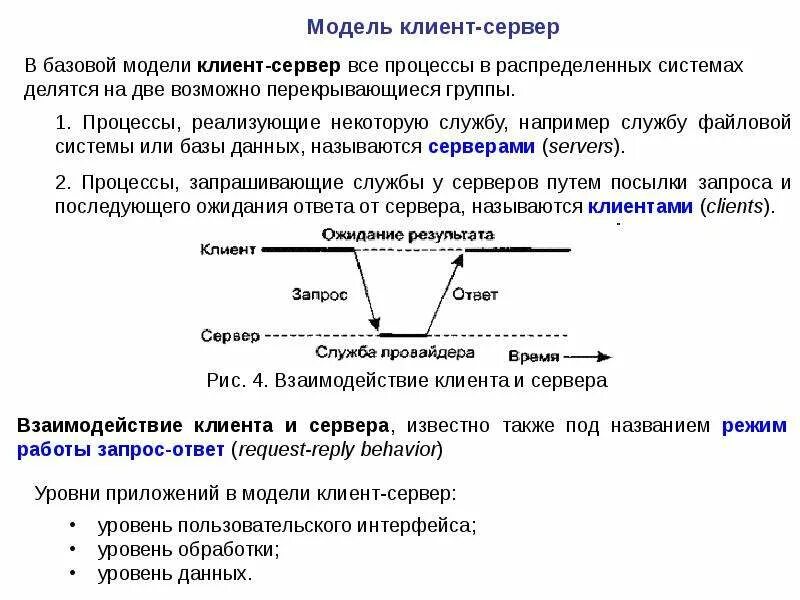 Модель клиент-сервер

В базовой модели клиент-сервер все процессы в распределенных системах делятся на две возможно перекрывающиеся группы.

1. Процессы, реализующие некоторую службу, например службу файловой системы или базы данных, называются серверами (servers).

2. Процессы, запрашивающие службы у серверов путем посылки запроса и последующего ожидания ответа от сервера, называются клиентами (clients).

Ожидание результата
Клиент
Запрос
Ответ
Сервер
Служба провайдера
Время

Рис. 4. Взаимодействие клиента и сервера

Взаимодействие клиента и сервера, известно также под названием режим работы запрос-ответ (request-reply behavior)

Уровни приложений в модели клиент-сервер:

• уровень пользовательского интерфейса;
• уровень обработки;
• уровень данных.